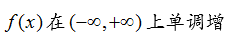 $f(x)$ 在 $(-\infty,+\infty)$ 上单调增